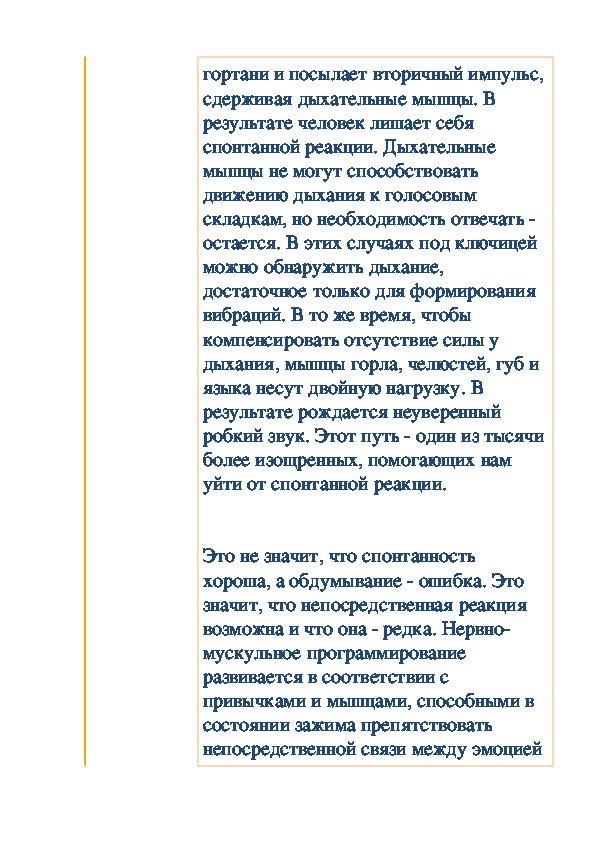 гортани и посылает вторичный импульс, сдерживая дыхательные мышцы. В результате человек лишает себя спонтанной реакции. Дыхательные мышцы не могут способствовать движению дыхания к голосовым складкам, но необходимость отвечать - остается. В этих случаях под ключицей можно обнаружить дыхание, достаточное только для формирования вибраций. В то же время, чтобы компенсировать отсутствие силы у дыхания, мышцы горла, челюстей, губ и языка несут двойную нагрузку. В результате рождается неуверенный робкий звук. Этот путь - один из тысячи более изощренных, помогающих нам уйти от спонтанной реакции.

Это не значит, что спонтанность хороша, а обдумывание - ошибка. Это значит, что непосредственная реакция возможна и что она - редка. Нервно-мускульное программирование развивается в соответствии с привычками и мышцами, способными в состоянии зажима препятствовать непосредственной связи между эмоцией